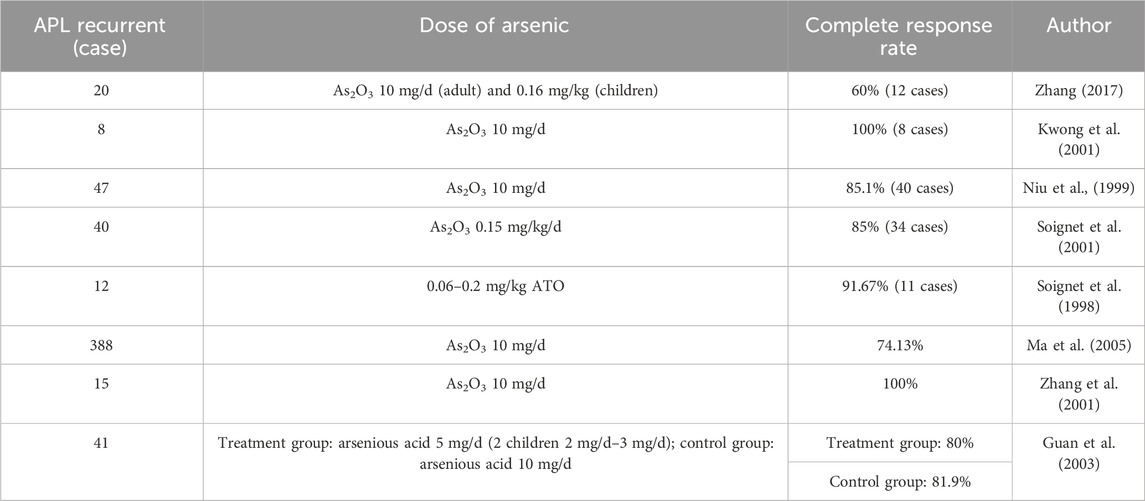 | APL recurrent (case) | Dose of arsenic | Complete response rate | Author |
|---|---|---|---|
| 20 | $As_2O_3$ 10 mg/d (adult) and 0.16 mg/kg (children) | 60% (12 cases) | Zhang (2017) |
| 8 | $As_2O_3$ 10 mg/d | 100% (8 cases) | Kwong et al. (2001) |
| 47 | $As_2O_3$ 10 mg/d | 85.1% (40 cases) | Niu et al., (1999) |
| 40 | $As_2O_3$ 0.15 mg/kg/d | 85% (34 cases) | Soignet et al. (2001) |
| 12 | 0.06–0.2 mg/kg ATO | 91.67% (11 cases) | Soignet et al. (1998) |
| 388 | $As_2O_3$ 10 mg/d | 74.13% | Ma et al. (2005) |
| 15 | $As_2O_3$ 10 mg/d | 100% | Zhang et al. (2001) |
| 41 | Treatment group: arsenious acid 5 mg/d (2 children 2 mg/d–3 mg/d); control group: arsenious acid 10 mg/d | Treatment group: 80% | Guan et al. (2003) |
| | | Control group: 81.9% | |